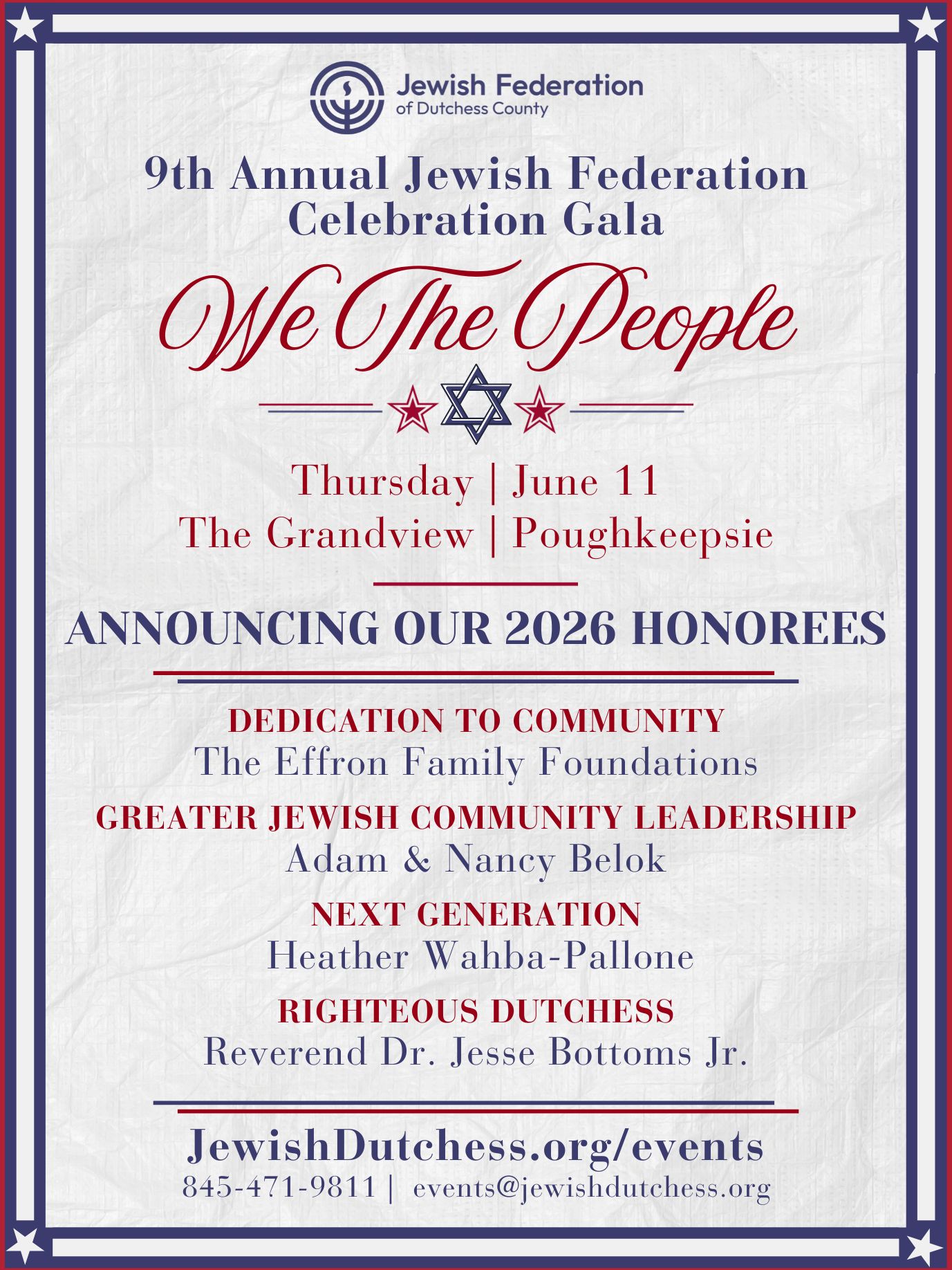 Jewish Federation
of Dutchess County

9th Annual Jewish Federation Celebration Gala

We The People

Thursday | June 11
The Grandview | Poughkeepsie

ANNOUNCING OUR 2026 HONOREES

DEDICATION TO COMMUNITY
The Effron Family Foundations

GREATER JEWISH COMMUNITY LEADERSHIP
Adam & Nancy Belok

NEXT GENERATION
Heather Wahba-Pallone

RIGHTEOUS DUTCHESS
Reverend Dr. Jesse Bottoms Jr.

JewishDutchess.org/events
845-471-9811 | events@jewishdutchess.org